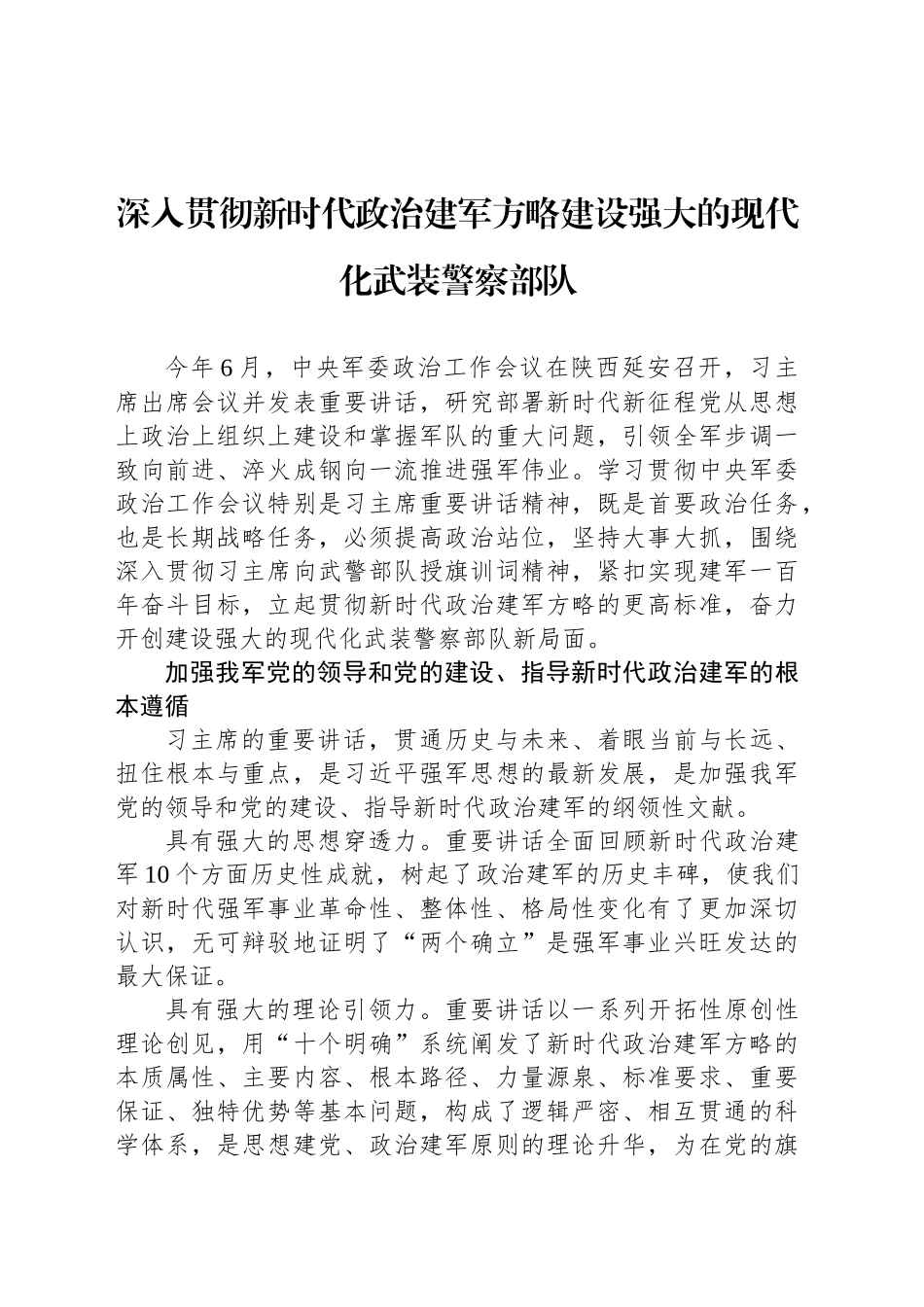 深入贯彻新时代政治建军方略建设强大的现代化武装警察部队

今年6月，中央军委政治工作会议在陕西延安召开，习主席出席会议并发表重要讲话，研究部署新时代新征程党从思想上政治上组织上建设和掌握军队的重大问题，引领全军步调一致向前进、淬火成钢向一流推进强军伟业。学习贯彻中央军委政治工作会议特别是习主席重要讲话精神，既是首要政治任务，也是长期战略任务，必须提高政治站位，坚持大事大抓，围绕深入贯彻习主席向武警部队授旗训词精神，紧扣实现建军一百年奋斗目标，立起贯彻新时代政治建军方略的更高标准，奋力开创建设强大的现代化武装警察部队新局面。

加强我军党的领导和党的建设、指导新时代政治建军的根本遵循

习主席的重要讲话，贯通历史与未来、着眼当前与长远、扭住根本与重点，是习近平强军思想的最新发展，是加强我军党的领导和党的建设、指导新时代政治建军的纲领性文献。

具有强大的思想穿透力。重要讲话全面回顾新时代政治建军10个方面历史性成就，树起了政治建军的历史丰碑，使我们对新时代强军事业革命性、整体性、格局性变化有了更加深切认识，无可辩驳地证明了“两个确立”是强军事业兴旺发达的最大保证。

具有强大的理论引领力。重要讲话以一系列开拓性原创性理论创见，用“十个明确”系统阐发了新时代政治建军方略的本质属性、主要内容、根本路径、力量源泉、标准要求、重要保证、独特优势等基本问题，构成了逻辑严密、相互贯通的科学体系，是思想建党、政治建军原则的理论升华，为在党的旗